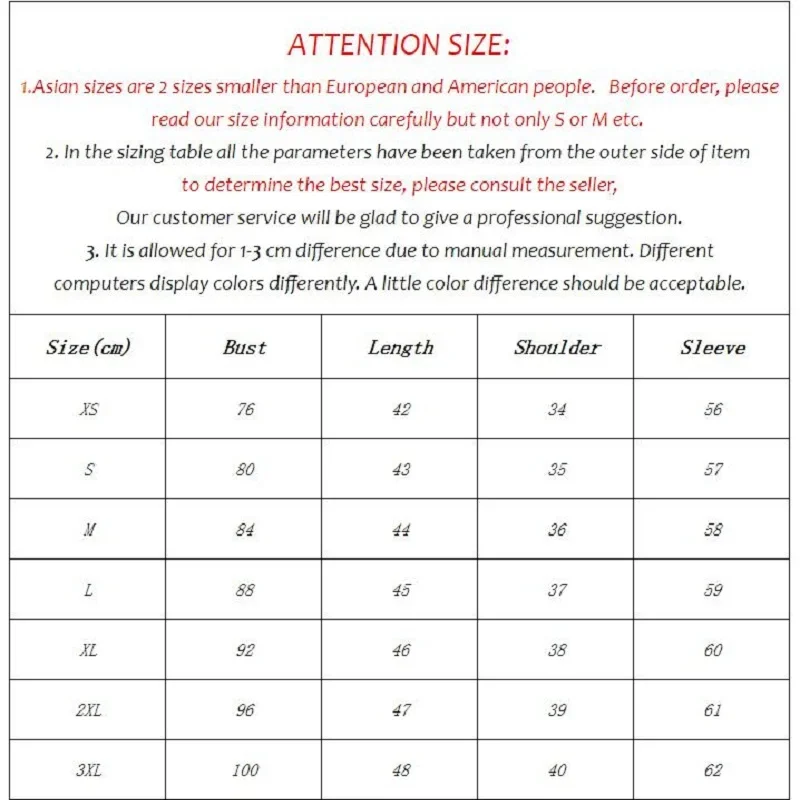 ATTENTION SIZE:

1.Asian sizes are 2 sizes smaller than European and American people. Before order, please read our size information carefully but not only S or M etc.

2. In the sizing table all the parameters have been taken from the outer side of item to determine the best size, please consult the seller, Our customer service will be glad to give a professional suggestion.

3. It is allowed for 1-3 cm difference due to manual measurement. Different computers display colors differently. A little color difference should be acceptable.

| Size (cm) | Bust | Length | Shoulder | Sleeve |
|---|---|---|---|---|
| XS | 76 | 42 | 34 | 56 |
| S | 80 | 43 | 35 | 57 |
| M | 84 | 44 | 36 | 58 |
| L | 88 | 45 | 37 | 59 |
| XL | 92 | 46 | 38 | 60 |
| 2XL | 96 | 47 | 39 | 61 |
| 3XL | 100 | 48 | 40 | 62 |